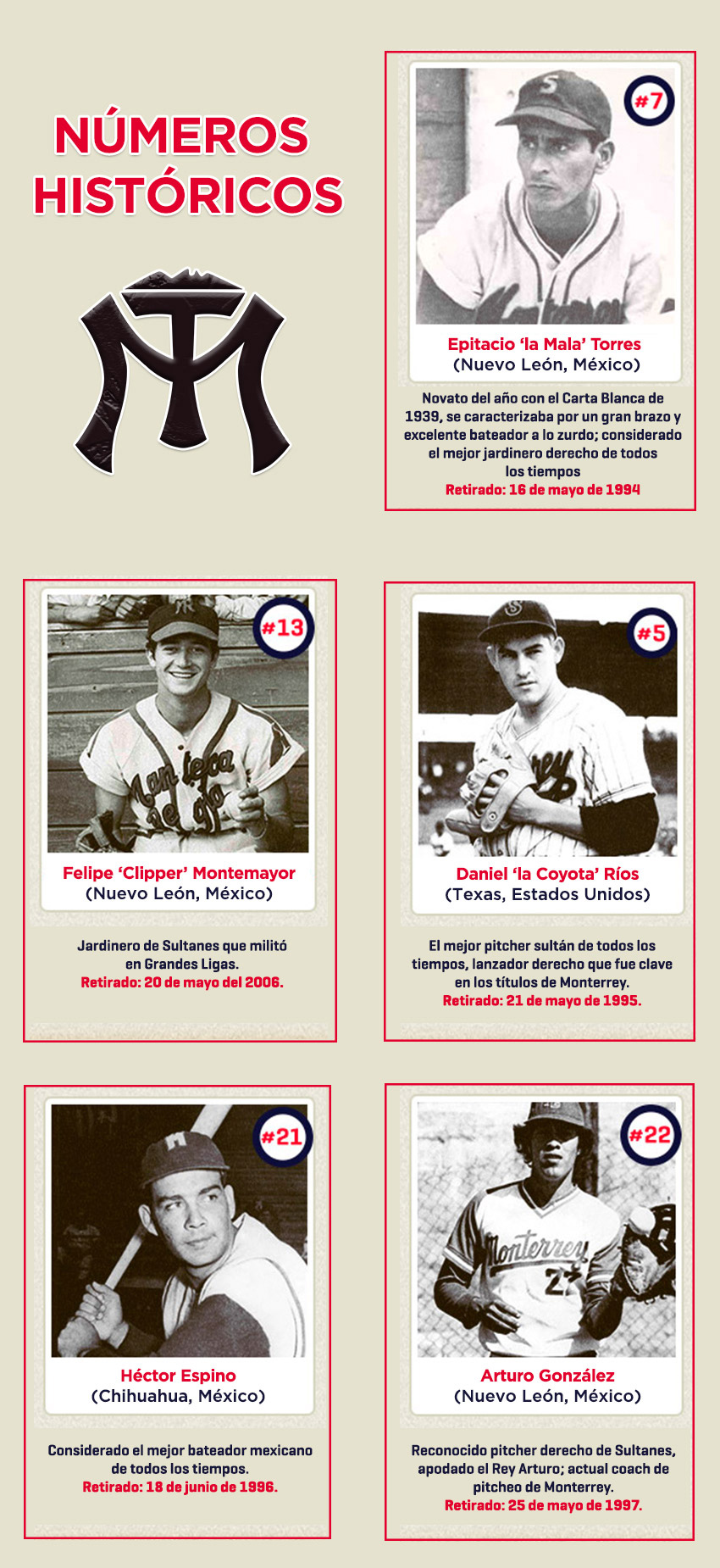 NÚMEROS HISTÓRICOS

#7

Epitacio 'la Mala' Torres
(Nuevo León, México)

Novato del año con el Carta Blanca de 1939, se caracterizaba por un gran brazo y excelente bateador a lo zurdo; considerado el mejor jardinero derecho de todos los tiempos
Retirado: 16 de mayo de 1994

#13

Felipe 'Clipper' Montemayor
(Nuevo León, México)

Jardinero de Sultanes que militó en Grandes Ligas.
Retirado: 20 de mayo del 2006.

#5

Daniel 'la Coyota' Ríos
(Texas, Estados Unidos)

El mejor pitcher sultán de todos los tiempos, lanzador derecho que fue clave en los títulos de Monterrey.
Retirado: 21 de mayo de 1995.

#21

Héctor Espino
(Chihuahua, México)

Considerado el mejor bateador mexicano de todos los tiempos.
Retirado: 18 de junio de 1996.

#22

Arturo González
(Nuevo León, México)

Reconocido pitcher derecho de Sultanes, apodado el Rey Arturo; actual coach de pitcheo de Monterrey.
Retirado: 25 de mayo de 1997.